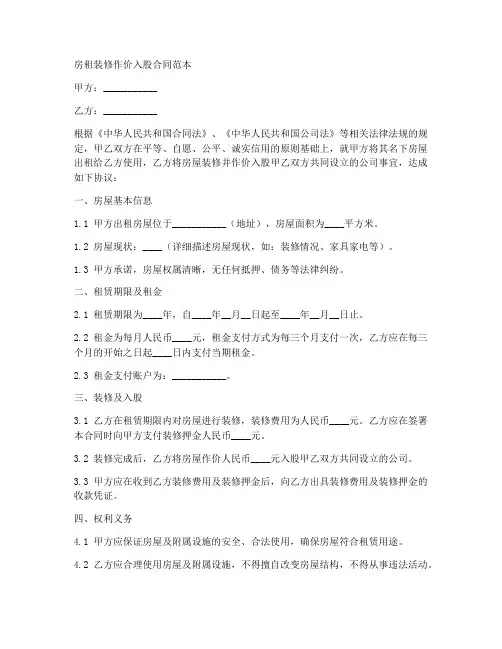 房租装修作价入股合同范本

甲方：__________

乙方：__________

根据《中华人民共和国合同法》、《中华人民共和国公司法》等相关法律法规的规定，甲乙双方在平等、自愿、公平、诚实信用的原则基础上，就甲方将其名下房屋出租给乙方使用，乙方将房屋装修并作价入股甲乙双方共同设立的公司事宜，达成如下协议：

一、房屋基本信息

1.1 甲方出租房屋位于__________（地址），房屋面积为____平方米。

1.2 房屋现状：____（详细描述房屋现状，如：装修情况、家具家电等）。

1.3 甲方承诺，房屋权属清晰，无任何抵押、债务等法律纠纷。

二、租赁期限及租金

2.1 租赁期限为____年，自____年__月__日起至____年__月__日止。

2.2 租金为每月人民币____元，租金支付方式为每三个月支付一次，乙方应在每三个月的开始之日起____日内支付当期租金。

2.3 租金支付账户为：__________。

三、装修及入股

3.1 乙方在租赁期限内对房屋进行装修，装修费用为人民币____元。乙方应在签署本合同时向甲方支付装修押金人民币____元。

3.2 装修完成后，乙方将房屋作价人民币____元入股甲乙双方共同设立的公司。

3.3 甲方应在收到乙方装修费用及装修押金后，向乙方出具装修费用及装修押金的收款凭证。

四、权利义务

4.1 甲方应保证房屋及附属设施的安全、合法使用，确保房屋符合租赁用途。

4.2 乙方应合理使用房屋及附属设施，不得擅自改变房屋结构，不得从事违法活动。